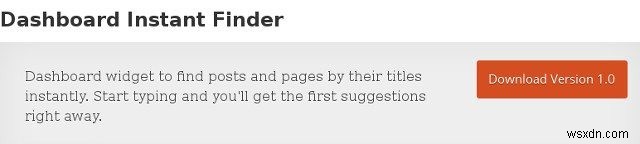 Dashboard Instant Finder

Dashboard widget to find posts and pages by their titles instantly. Start typing and you'll get the first suggestions right away.

Download Version 1.0

wsxdn.com